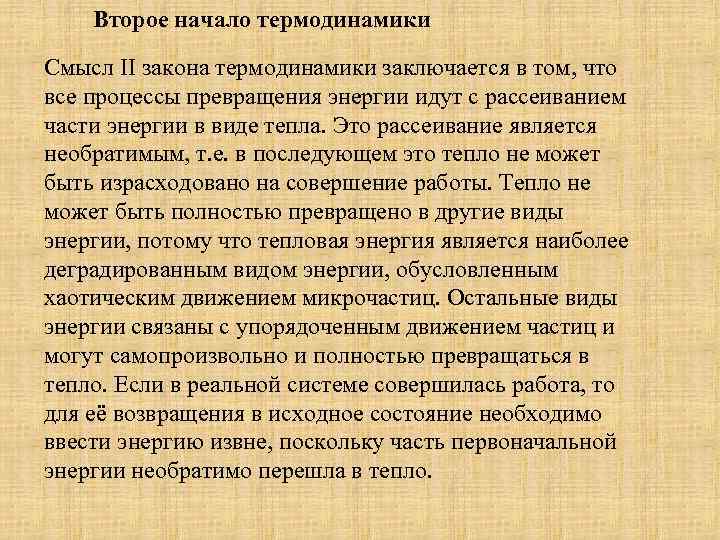 Второе начало термодинамики

Смысл II закона термодинамики заключается в том, что все процессы превращения энергии идут с рассеиванием части энергии в виде тепла. Это рассеивание является необратимым, т.е. в последующем это тепло не может быть израсходовано на совершение работы. Тепло не может быть полностью превращено в другие виды энергии, потому что тепловая энергия является наиболее деградированным видом энергии, обусловленным хаотическим движением микрочастиц. Остальные виды энергии связаны с упорядоченным движением частиц и могут самопроизвольно и полностью превращаться в тепло. Если в реальной системе совершилась работа, то для её возвращения в исходное состояние необходимо ввести энергию извне, поскольку часть первоначальной энергии необратимо перешла в тепло.